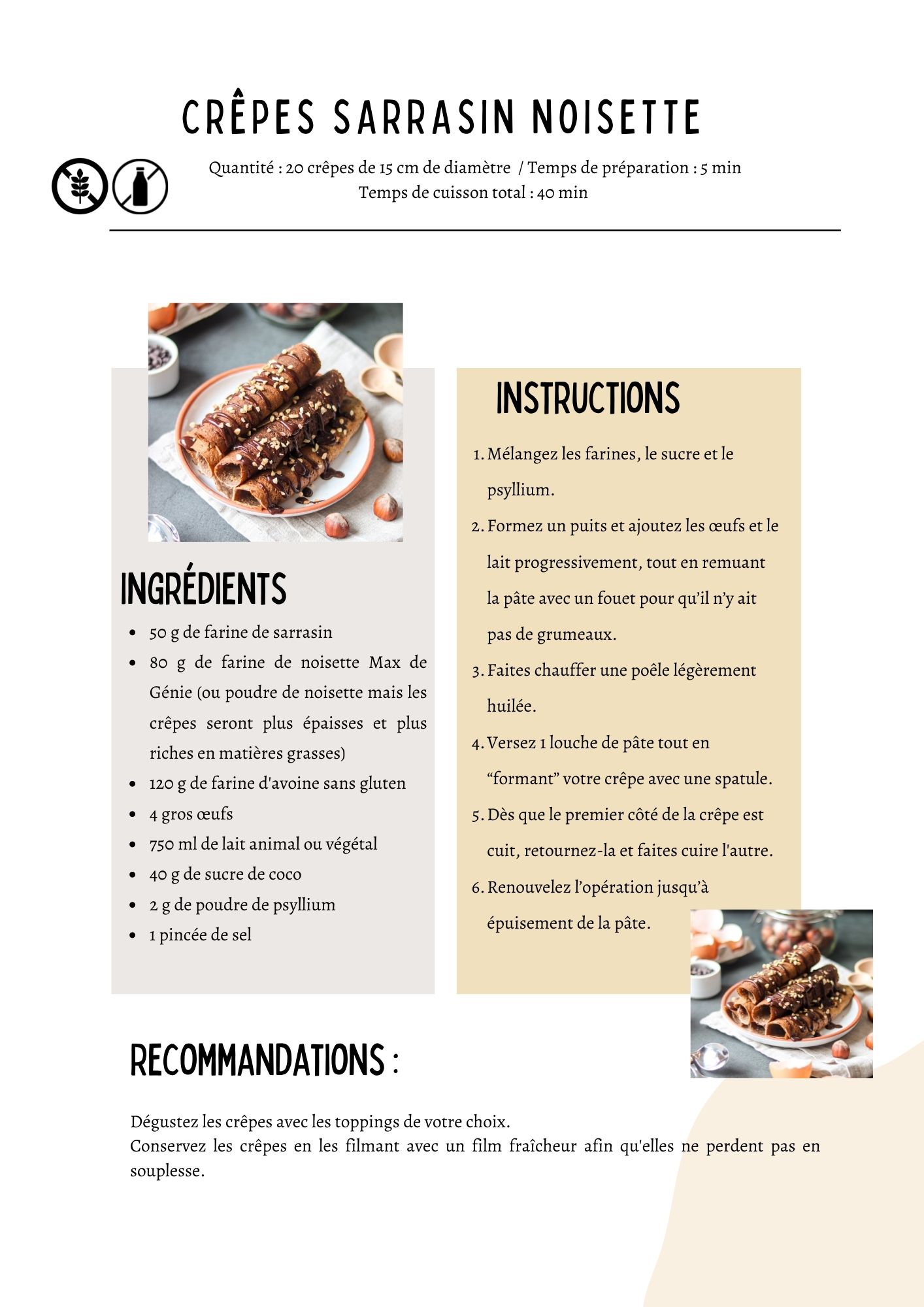 CRÊPES SARRASIN NOISETTE

Quantité : 20 crêpes de 15 cm de diamètre / Temps de préparation : 5 min
Temps de cuisson total : 40 min

INGRÉDIENTS

- 50 g de farine de sarrasin
- 80 g de farine de noisette Max de Génie (ou poudre de noisette mais les crêpes seront plus épaisses et plus riches en matières grasses)
- 120 g de farine d'avoine sans gluten
- 4 gros œufs
- 750 ml de lait animal ou végétal
- 40 g de sucre de coco
- 2 g de poudre de psyllium
- 1 pincée de sel

INSTRUCTIONS

1. Mélangez les farines, le sucre et le psyllium.
2. Formez un puits et ajoutez les œufs et le lait progressivement, tout en remuant la pâte avec un fouet pour qu'il n'y ait pas de grumeaux.
3. Faites chauffer une poêle légèrement huilée.
4. Versez 1 louche de pâte tout en "formant" votre crêpe avec une spatule.
5. Dès que le premier côté de la crêpe est cuit, retournez-la et faites cuire l'autre.
6. Renouvelez l'opération jusqu'à épuisement de la pâte.

RECOMMANDATIONS :

Dégustez les crêpes avec les toppings de votre choix.
Conservez les crêpes en les filmant avec un film fraîcheur afin qu'elles ne perdent pas en souplesse.